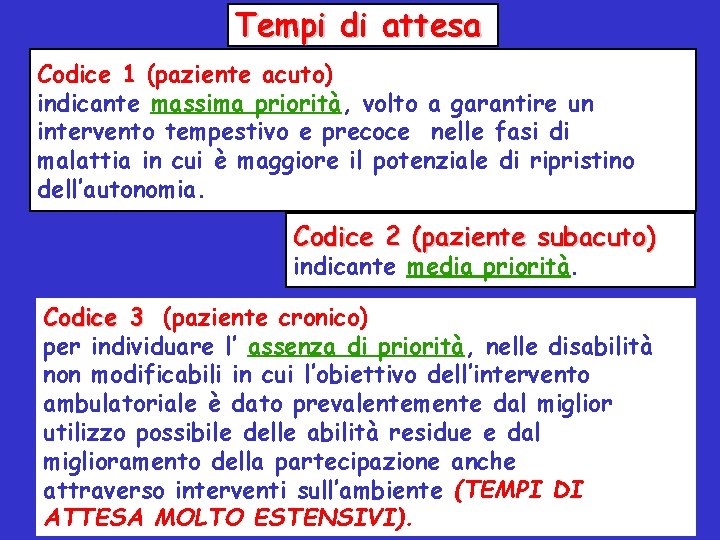 Tempi di attesa

Codice 1 (paziente acuto)
indicante massima priorità, volto a garantire un intervento tempestivo e precoce nelle fasi di malattia in cui è maggiore il potenziale di ripristino dell'autonomia.

Codice 2 (paziente subacuto)
indicante media priorità.

Codice 3 (paziente cronico)
per individuare l' assenza di priorità, nelle disabilità non modificabili in cui l'obiettivo dell'intervento ambulatoriale è dato prevalentemente dal miglior utilizzo possibile delle abilità residue e dal miglioramento della partecipazione anche attraverso interventi sull'ambiente (TEMPI DI ATTESA MOLTO ESTENSIVI).